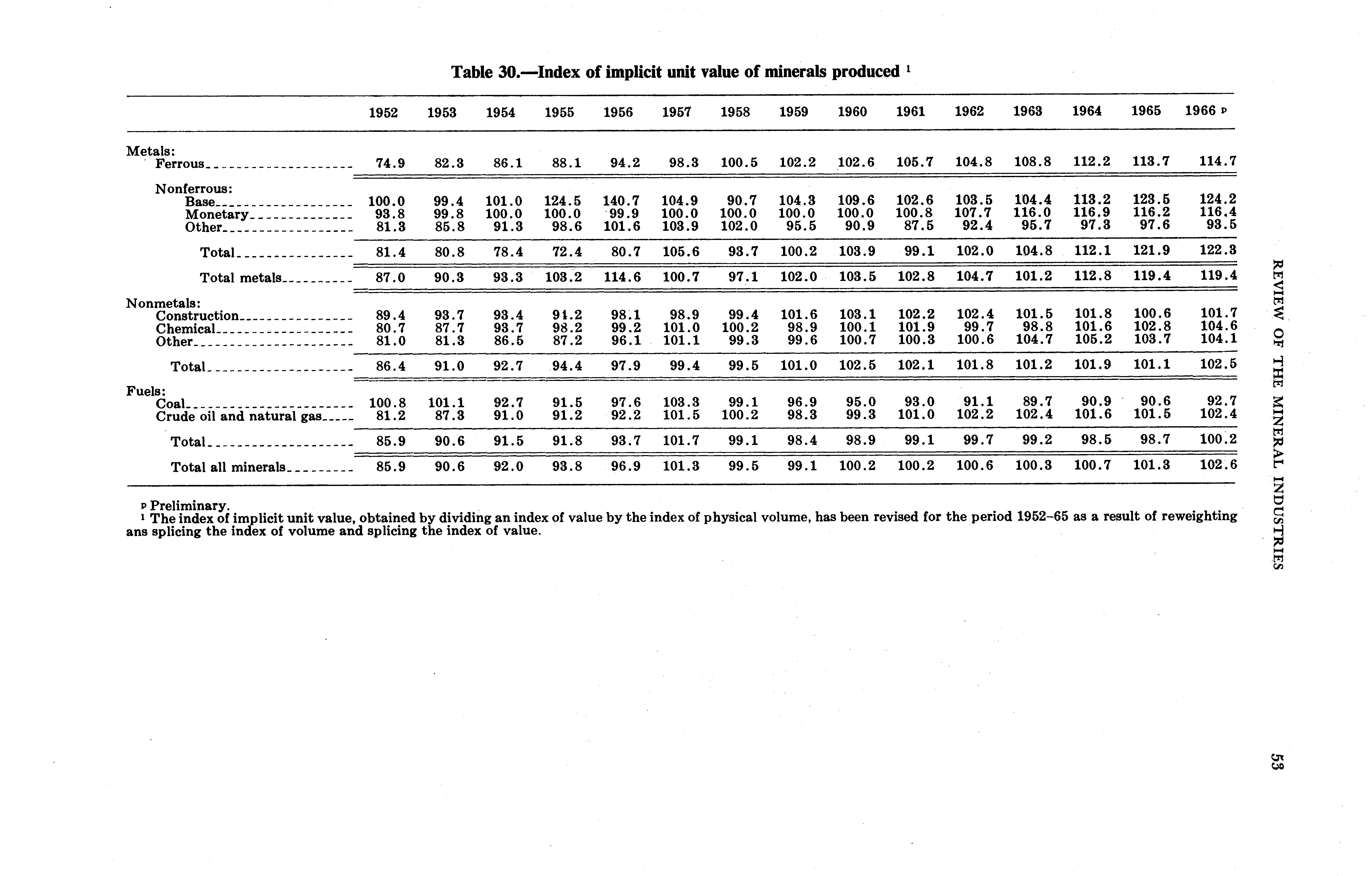 Table 30.—Index of implicit unit value of minerals produced $^1$

| | 1952 | 1953 | 1954 | 1955 | 1956 | 1957 | 1958 | 1959 | 1960 | 1961 | 1962 | 1963 | 1964 | 1965 | 1966 $^p$ |
|---|---|---|---|---|---|---|---|---|---|---|---|---|---|---|---|
| Metals: | | | | | | | | | | | | | | | |
| Ferrous | 74.9 | 82.3 | 86.1 | 88.1 | 94.2 | 98.3 | 100.5 | 102.2 | 102.6 | 105.7 | 104.8 | 108.8 | 112.2 | 113.7 | 114.7 |
| Nonferrous: | | | | | | | | | | | | | | | |
| Base | 100.0 | 99.4 | 101.0 | 124.5 | 140.7 | 104.9 | 90.7 | 104.3 | 109.6 | 102.6 | 103.5 | 104.4 | 113.2 | 123.5 | 124.2 |
| Monetary | 93.8 | 99.8 | 100.0 | 100.0 | 99.9 | 100.0 | 100.0 | 100.0 | 100.0 | 100.8 | 107.7 | 116.0 | 116.9 | 116.2 | 116.4 |
| Other | 81.3 | 85.8 | 91.3 | 98.6 | 101.6 | 103.9 | 102.0 | 95.5 | 90.9 | 87.5 | 92.4 | 95.7 | 97.3 | 97.6 | 93.5 |
| Total | 81.4 | 80.8 | 78.4 | 72.4 | 80.7 | 105.6 | 93.7 | 100.2 | 103.9 | 99.1 | 102.0 | 104.8 | 112.1 | 121.9 | 122.3 |
| Total metals | 87.0 | 90.3 | 93.3 | 103.2 | 114.6 | 100.7 | 97.1 | 102.0 | 103.5 | 102.8 | 104.7 | 101.2 | 112.8 | 119.4 | 119.4 |
| Nonmetals: | | | | | | | | | | | | | | | |
| Construction | 89.4 | 93.7 | 93.4 | 91.2 | 98.1 | 98.9 | 99.4 | 101.6 | 103.1 | 102.2 | 102.4 | 101.5 | 101.8 | 100.6 | 101.7 |
| Chemical | 80.7 | 87.7 | 93.7 | 98.2 | 99.2 | 101.0 | 100.2 | 98.9 | 100.1 | 101.9 | 99.7 | 98.8 | 101.6 | 102.8 | 104.6 |
| Other | 81.0 | 81.3 | 86.5 | 87.2 | 96.1 | 101.1 | 99.3 | 99.6 | 100.7 | 100.3 | 100.6 | 104.7 | 105.2 | 103.7 | 104.1 |
| Total | 86.4 | 91.0 | 92.7 | 94.4 | 97.9 | 99.4 | 99.5 | 101.0 | 102.5 | 102.1 | 101.8 | 101.2 | 101.9 | 101.1 | 102.5 |
| Fuels: | | | | | | | | | | | | | | | |
| Coal | 100.8 | 101.1 | 92.7 | 91.5 | 97.6 | 103.3 | 99.1 | 96.9 | 95.0 | 93.0 | 91.1 | 89.7 | 90.9 | 90.6 | 92.7 |
| Crude oil and natural gas | 81.2 | 87.3 | 91.0 | 91.2 | 92.2 | 101.5 | 100.2 | 98.3 | 99.3 | 101.0 | 102.2 | 102.4 | 101.6 | 101.5 | 102.4 |
| Total | 85.9 | 90.6 | 91.5 | 91.8 | 93.7 | 101.7 | 99.1 | 98.4 | 98.9 | 99.1 | 99.7 | 99.2 | 98.5 | 98.7 | 100.2 |
| Total all minerals | 85.9 | 90.6 | 92.0 | 93.8 | 96.9 | 101.3 | 99.5 | 99.1 | 100.2 | 100.2 | 100.6 | 100.3 | 100.7 | 101.3 | 102.6 |

$^p$ Preliminary.
$^1$ The index of implicit unit value, obtained by dividing an index of value by the index of physical volume, has been revised for the period 1952–65 as a result of reweighting ans splicing the index of volume and splicing the index of value.

REVIEW OF THE MINERAL INDUSTRIES

53